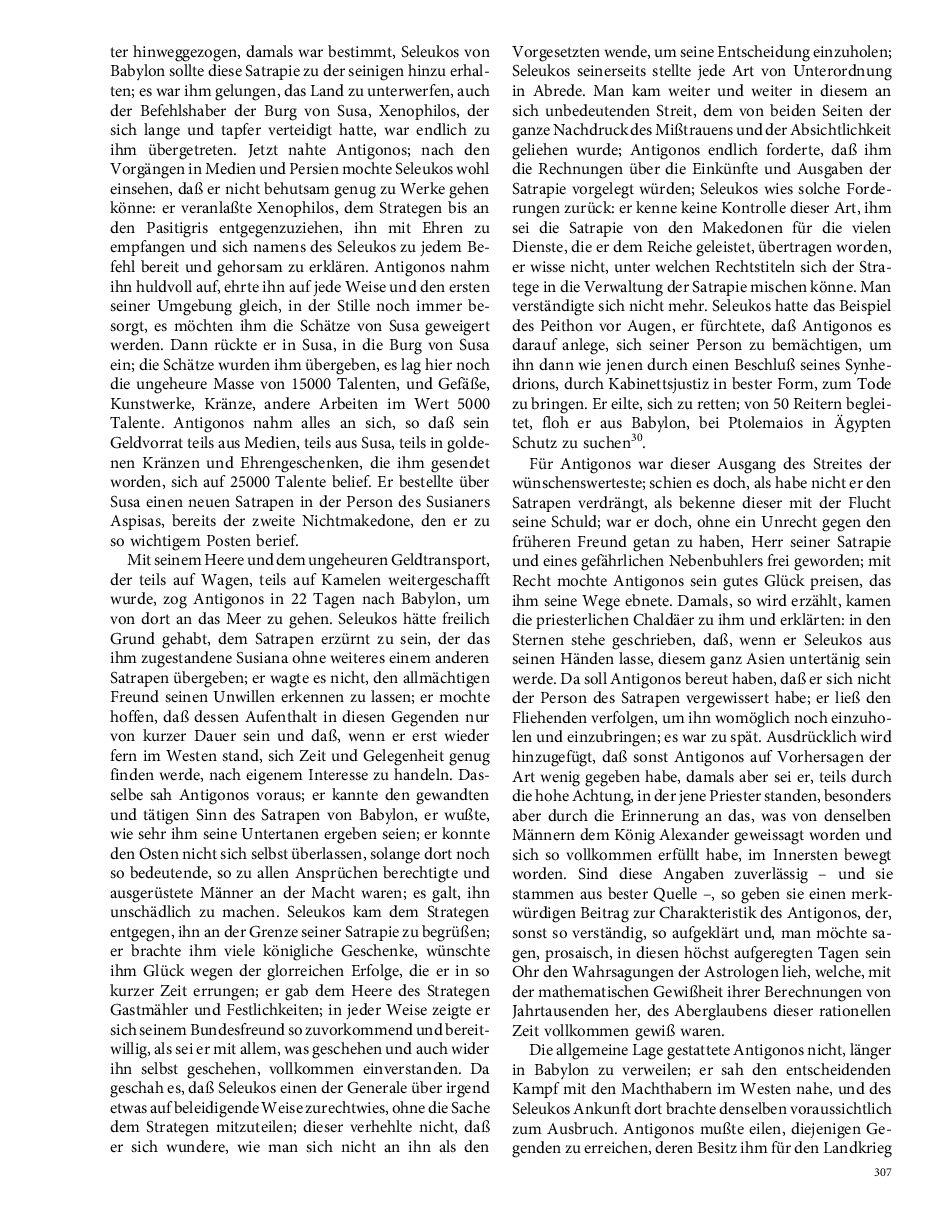 ter hinweggezogen, damals war bestimmt, Seleukos von Babylon sollte diese Satrapie zu der seinigen hinzu erhalten; es war ihm gelungen, das Land zu unterwerfen, auch der Befehlshaber der Burg von Susa, Xenophilos, der sich lange und tapfer verteidigt hatte, war endlich zu ihm übergetreten. Jetzt nahte Antigonos; nach den Vorgängen in Medien und Persien mochte Seleukos wohl einsehen, daß er nicht behutsam genug zu Werke gehen könne: er veranlaßte Xenophilos, dem Strategen bis an den Pasitigris entgegenzuziehen, ihn mit Ehren zu empfangen und sich namens des Seleukos zu jedem Befehl bereit und gehorsam zu erklären. Antigonos nahm ihn huldvoll auf, ehrte ihn auf jede Weise und den ersten seiner Umgebung gleich, in der Stille noch immer besorgt, es möchten ihm die Schätze von Susa geweigert werden. Dann rückte er in Susa, in die Burg von Susa ein; die Schätze wurden ihm übergeben, es lag hier noch die ungeheure Masse von 15000 Talenten, und Gefäße, Kunstwerke, Kränze, andere Arbeiten im Wert 5000 Talente. Antigonos nahm alles an sich, so daß sein Geldvorrat teils aus Medien, teils aus Susa, teils in goldenen Kränzen und Ehrengeschenken, die ihm gesendet worden, sich auf 25000 Talente belief. Er bestellte über Susa einen neuen Satrapen in der Person des Susianers Aspisas, bereits der zweite Nichtmakedone, den er zu so wichtigem Posten berief.

Mit seinem Heere und dem ungeheuren Geldtransport, der teils auf Wagen, teils auf Kamelen weitergeschafft wurde, zog Antigonos in 22 Tagen nach Babylon, um von dort an das Meer zu gehen. Seleukos hätte freilich Grund gehabt, dem Satrapen erzürnt zu sein, der das ihm zugestandene Susiana ohne weiteres einem anderen Satrapen übergeben; er wagte es nicht, den allmächtigen Freund seinen Unwillen erkennen zu lassen; er mochte hoffen, daß dessen Aufenthalt in diesen Gegenden nur von kurzer Dauer sein und daß, wenn er erst wieder fern im Westen stand, sich Zeit und Gelegenheit genug finden werde, nach eigenem Interesse zu handeln. Dasselbe sah Antigonos voraus; er kannte den gewandten und tätigen Sinn des Satrapen von Babylon, er wußte, wie sehr ihm seine Untertanen ergeben seien; er konnte den Osten nicht sich selbst überlassen, solange dort noch so bedeutende, so zu allen Ansprüchen berechtigte und ausgerüstete Männer an der Macht waren; es galt, ihn unschädlich zu machen. Seleukos kam dem Strategen entgegen, ihn an der Grenze seiner Satrapie zu begrüßen; er brachte ihm viele königliche Geschenke, wünschte ihm Glück wegen der glorreichen Erfolge, die er in so kurzer Zeit errungen; er gab dem Heere des Strategen Gastmähler und Festlichkeiten; in jeder Weise zeigte er sich seinem Bundesfreund so zuvorkommend und bereitwillig, als sei er mit allem, was geschehen und auch wider ihn selbst geschehen, vollkommen einverstanden. Da geschah es, daß Seleukos einen der Generale über irgend etwas auf beleidigende Weise zurechtwies, ohne die Sache dem Strategen mitzuteilen; dieser verhehlte nicht, daß er sich wundere, wie man sich nicht an ihn als den Vorgesetzten wende, um seine Entscheidung einzuholen; Seleukos seinerseits stellte jede Art von Unterordnung in Abrede. Man kam weiter und weiter in diesem an sich unbedeutenden Streit, dem von beiden Seiten der ganze Nachdruck des Mißtrauens und der Absichtlichkeit geliehen wurde; Antigonos endlich forderte, daß ihm die Rechnungen über die Einkünfte und Ausgaben der Satrapie vorgelegt würden; Seleukos wies solche Forderungen zurück: er kenne keine Kontrolle dieser Art, ihm sei die Satrapie von den Makedonen für die vielen Dienste, die er dem Reiche geleistet, übertragen worden, er wisse nicht, unter welchen Rechtstiteln sich der Stratege in die Verwaltung der Satrapie mischen könne. Man verständigte sich nicht mehr. Seleukos hatte das Beispiel des Peithon vor Augen, er fürchtete, daß Antigonos es darauf anlege, sich seiner Person zu bemächtigen, um ihn dann wie jenen durch einen Beschluß seines Synhedrions, durch Kabinettsjustiz in bester Form, zum Tode zu bringen. Er eilte, sich zu retten; von 50 Reitern begleitet, floh er aus Babylon, bei Ptolemaios in Ägypten Schutz zu suchen$^{30}$.

Für Antigonos war dieser Ausgang des Streites der wünschenswerteste; schien es doch, als habe nicht er den Satrapen verdrängt, als bekenne dieser mit der Flucht seine Schuld; war er doch, ohne ein Unrecht gegen den früheren Freund getan zu haben, Herr seiner Satrapie und eines gefährlichen Nebenbuhlers frei geworden; mit Recht mochte Antigonos sein gutes Glück preisen, das ihm seine Wege ebnete. Damals, so wird erzählt, kamen die priesterlichen Chaldäer zu ihm und erklärten: in den Sternen stehe geschrieben, daß, wenn er Seleukos aus seinen Händen lasse, diesem ganz Asien untertänig sein werde. Da soll Antigonos bereut haben, daß er sich nicht der Person des Satrapen vergewissert habe; er ließ den Fliehenden verfolgen, um ihn womöglich noch einzuholen und einzubringen; es war zu spät. Ausdrücklich wird hinzugefügt, daß sonst Antigonos auf Vorhersagen der Art wenig gegeben habe, damals aber sei er, teils durch die hohe Achtung, in der jene Priester standen, besonders aber durch die Erinnerung an das, was von denselben Männern dem König Alexander geweissagt worden und sich so vollkommen erfüllt habe, im Innersten bewegt worden. Sind diese Angaben zuverlässig – und sie stammen aus bester Quelle –, so geben sie einen merkwürdigen Beitrag zur Charakteristik des Antigonos, der, sonst so verständig, so aufgeklärt und, man möchte sagen, prosaisch, in diesen höchst aufgeregten Tagen sein Ohr den Wahrsagungen der Astrologen lieh, welche, mit der mathematischen Gewißheit ihrer Berechnungen von Jahrtausenden her, des Aberglaubens dieser rationellen Zeit vollkommen gewiß waren.

Die allgemeine Lage gestattete Antigonos nicht, länger in Babylon zu verweilen; er sah den entscheidenden Kampf mit den Machthabern im Westen nahe, und des Seleukos Ankunft dort brachte denselben voraussichtlich zum Ausbruch. Antigonos mußte eilen, diejenigen Gegenden zu erreichen, deren Besitz ihm für den Landkrieg

307